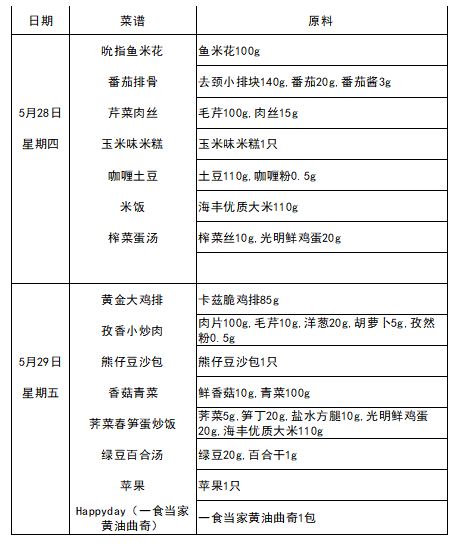 | 日期 | 菜谱 | 原料 |
|---|---|---|
| 5月28日 星期四 | 吮指鱼米花 | 鱼米花100g |
| | 番茄排骨 | 去颈小排块140g，番茄20g，番茄酱3g |
| | 芹菜肉丝 | 毛芹100g，肉丝15g |
| | 玉米味米糕 | 玉米味米糕1只 |
| | 咖喱土豆 | 土豆110g，咖喱粉0.5g |
| | 米饭 | 海丰优质大米110g |
| | 榨菜蛋汤 | 榨菜丝10g，光明鲜鸡蛋20g |
| | | |
| 5月29日 星期五 | 黄金大鸡排 | 卡兹脆鸡排85g |
| | 孜香小炒肉 | 肉片100g，毛芹10g，洋葱20g，胡萝卜5g，孜然粉0.5g |
| | 熊仔豆沙包 | 熊仔豆沙包1只 |
| | 香菇青菜 | 鲜香菇10g，青菜100g |
| | 荠菜春笋蛋炒饭 | 荠菜5g，笋丁20g，盐水方腿10g，光明鲜鸡蛋20g，海丰优质大米110g |
| | 绿豆百合汤 | 绿豆20g，百合干1g |
| | 苹果 | 苹果1只 |
| | Happyday（一食当家黄油曲奇） | 一食当家黄油曲奇1包 |